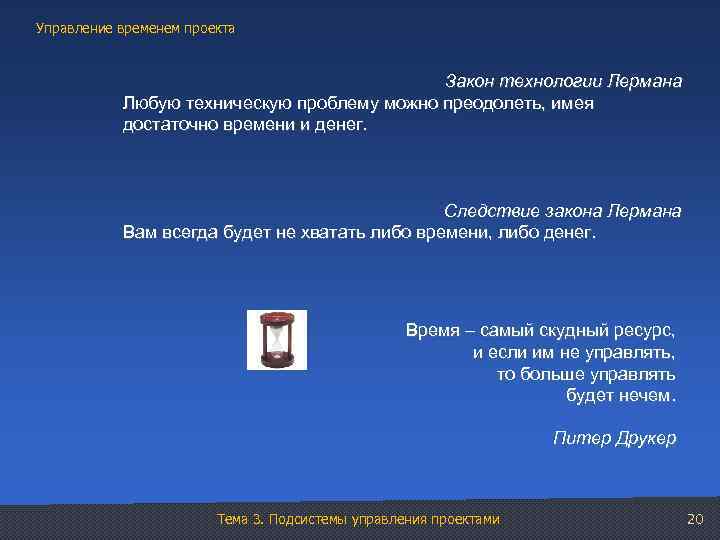 Управление временем проекта

Закон технологии Лермана
Любую техническую проблему можно преодолеть, имея достаточно времени и денег.

Следствие закона Лермана
Вам всегда будет не хватать либо времени, либо денег.

Время – самый скудный ресурс,
и если им не управлять,
то больше управлять
будет нечем.

Питер Друкер

Тема 3. Подсистемы управления проектами

20